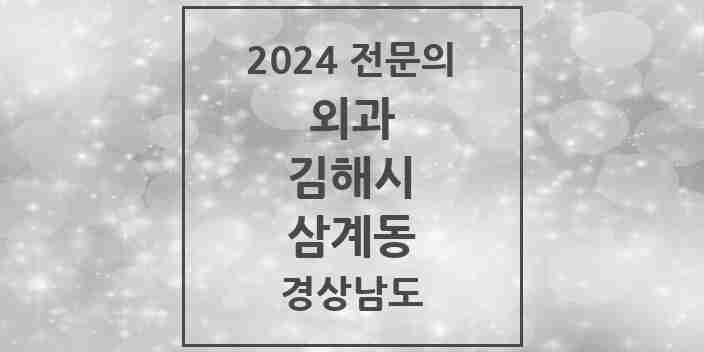 2024 전문의

외과

김해시

삼계동

경상남도